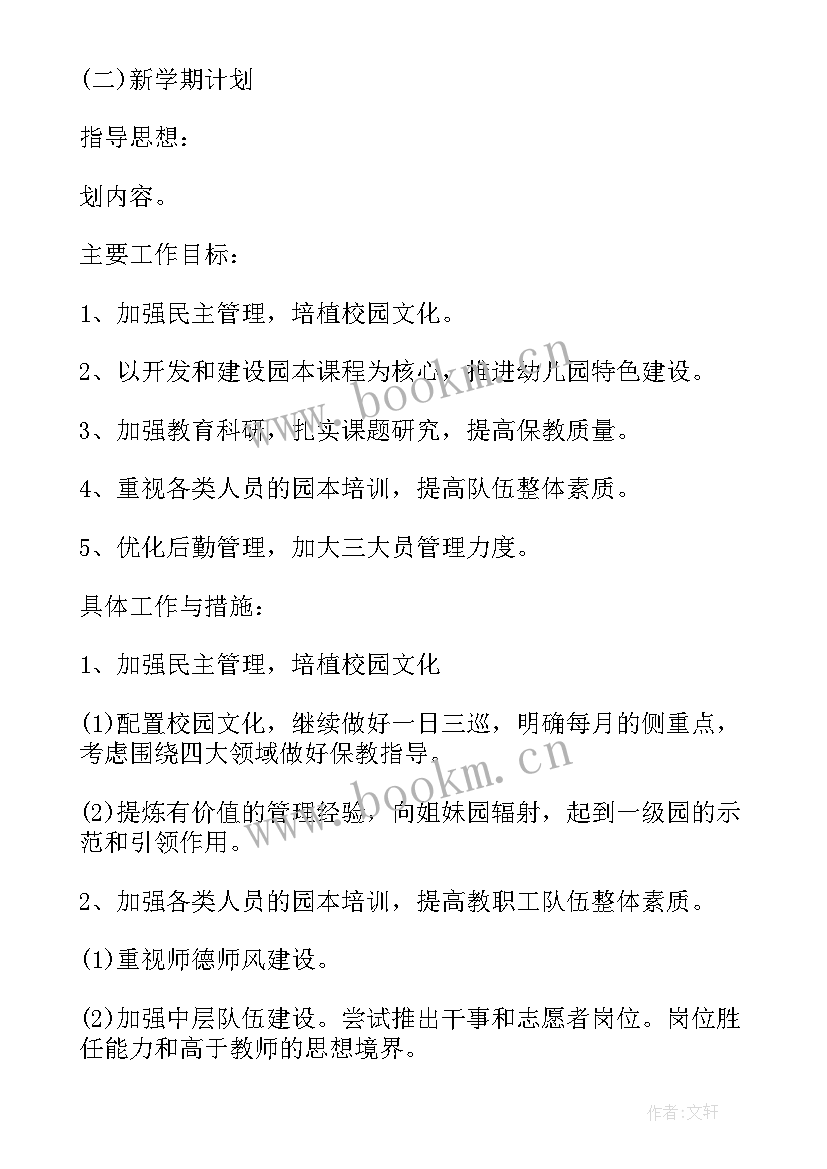 (二)新学期计划

指导思想：

划内容。

主要工作目标：

1、加强民主管理，培植校园文化。

2、以开发和建设园本课程为核心，推进幼儿园特色建设。

3、加强教育科研，扎实课题研究，提高保教质量。

4、重视各类人员的园本培训，提高队伍整体素质。

5、优化后勤管理，加大三大员管理力度。

具体工作与措施：

1、加强民主管理，培植校园文化

(1)配置校园文化，继续做好一日三巡，明确每月的侧重点，考虑围绕四大领域做好保教指导。

(2)提炼有价值的管理经验，向姐妹园辐射，起到一级园的示范和引领作用。

2、加强各类人员的园本培训，提高教职工队伍整体素质。

(1)重视师德师风建设。

(2)加强中层队伍建设。尝试推出干事和志愿者岗位。岗位胜任能力和高于教师的思想境界。

www.bookm.cn

www.bookm.cn

作者：文轩